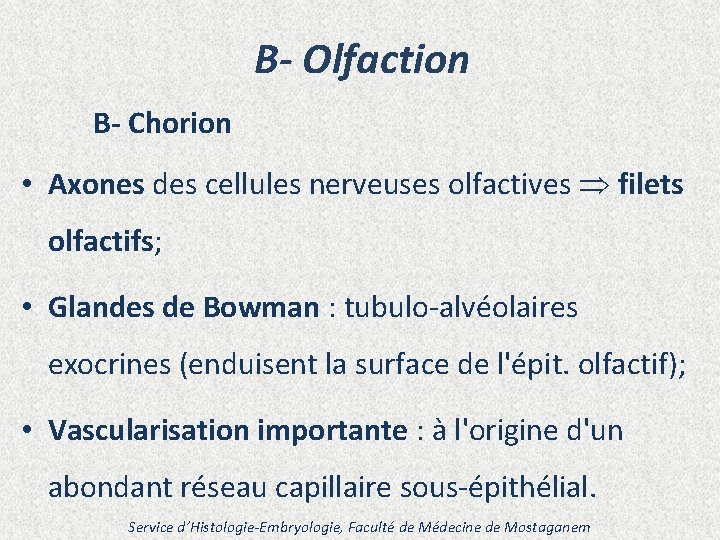 B- Olfaction

B- Chorion

• Axones des cellules nerveuses olfactives $\Rightarrow$ filets olfactifs;

• Glandes de Bowman : tubulo-alvéolaires exocrines (enduisent la surface de l'épit. olfactif);

• Vascularisation importante : à l'origine d'un abondant réseau capillaire sous-épithélial.

Service d'Histologie-Embryologie, Faculté de Médecine de Mostaganem